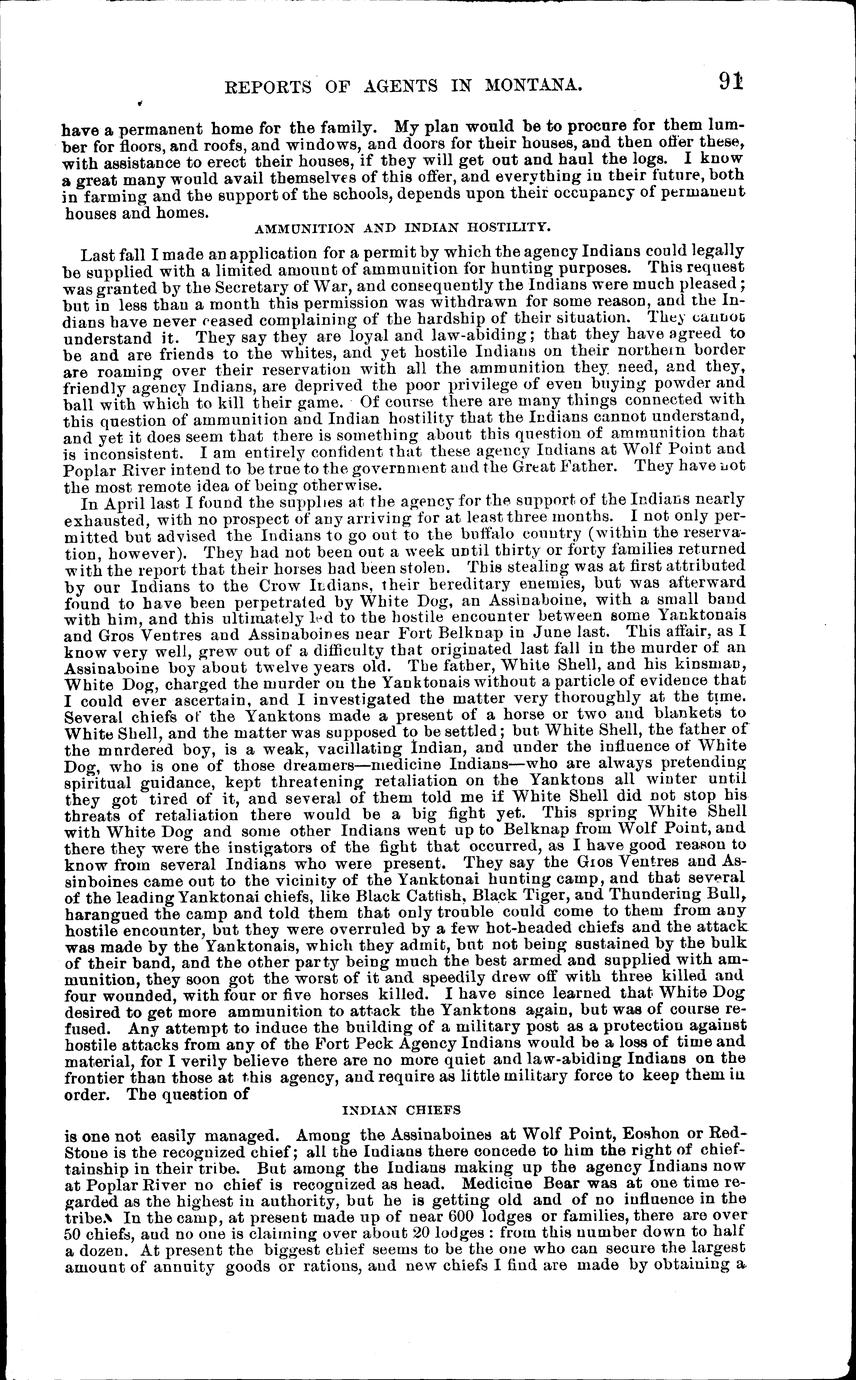 REPORTS OF AGENTS IN MONTANA. 91

have a permanent home for the family. My plan would be to procure for them lumber for floors, and roofs, and windows, and doors for their houses, and then offer these, with assistance to erect their houses, if they will get out and haul the logs. I know a great many would avail themselves of this offer, and everything in their future, both in farming and the support of the schools, depends upon their occupancy of permanent houses and homes.

AMMUNITION AND INDIAN HOSTILITY.

Last fall I made an application for a permit by which the agency Indians could legally be supplied with a limited amount of ammunition for hunting purposes. This request was granted by the Secretary of War, and consequently the Indians were much pleased; but in less than a month this permission was withdrawn for some reason, and the Indians have never ceased complaining of the hardship of their situation. They cannot understand it. They say they are loyal and law-abiding; that they have agreed to be and are friends to the whites, and yet hostile Indians on their northern border are roaming over their reservation with all the ammunition they need, and they, friendly agency Indians, are deprived the poor privilege of even buying powder and ball with which to kill their game. Of course there are many things connected with this question of ammunition and Indian hostility that the Indians cannot understand, and yet it does seem that there is something about this question of ammunition that is inconsistent. I am entirely confident that these agency Indians at Wolf Point and Poplar River intend to be true to the government and the Great Father. They have not the most remote idea of being otherwise.

In April last I found the supplies at the agency for the support of the Indians nearly exhausted, with no prospect of any arriving for at least three months. I not only permitted but advised the Indians to go out to the buffalo country (within the reservation, however). They had not been out a week until thirty or forty families returned with the report that their horses had been stolen. This stealing was at first attributed by our Indians to the Crow Indians, their hereditary enemies, but was afterward found to have been perpetrated by White Dog, an Assinaboine, with a small band with him, and this ultimately led to the hostile encounter between some Yanktonais and Gros Ventres and Assinaboines near Fort Belknap in June last. This affair, as I know very well, grew out of a difficulty that originated last fall in the murder of an Assinaboine boy about twelve years old. The father, White Shell, and his kinsman, White Dog, charged the murder on the Yanktonais without a particle of evidence that I could ever ascertain, and I investigated the matter very thoroughly at the time. Several chiefs of the Yanktons made a present of a horse or two and blankets to White Shell, and the matter was supposed to be settled; but White Shell, the father of the murdered boy, is a weak, vacillating Indian, and under the influence of White Dog, who is one of those dreamers—medicine Indians—who are always pretending spiritual guidance, kept threatening retaliation on the Yanktons all winter until they got tired of it, and several of them told me if White Shell did not stop his threats of retaliation there would be a big fight yet. This spring White Shell with White Dog and some other Indians went up to Belknap from Wolf Point, and there they were the instigators of the fight that occurred, as I have good reason to know from several Indians who were present. They say the Gros Ventres and Assinboines came out to the vicinity of the Yanktonai hunting camp, and that several of the leading Yanktonai chiefs, like Black Catfish, Black Tiger, and Thundering Bull, harangued the camp and told them that only trouble could come to them from any hostile encounter, but they were overruled by a few hot-headed chiefs and the attack was made by the Yanktonais, which they admit, but not being sustained by the bulk of their band, and the other party being much the best armed and supplied with ammunition, they soon got the worst of it and speedily drew off with three killed and four wounded, with four or five horses killed. I have since learned that White Dog desired to get more ammunition to attack the Yanktons again, but was of course refused. Any attempt to induce the building of a military post as a protection against hostile attacks from any of the Fort Peck Agency Indians would be a loss of time and material, for I verily believe there are no more quiet and law-abiding Indians on the frontier than those at this agency, and require as little military force to keep them in order. The question of

INDIAN CHIEFS

is one not easily managed. Among the Assinaboines at Wolf Point, Eoshon or Red-Stone is the recognized chief; all the Indians there concede to him the right of chieftainship in their tribe. But among the Indians making up the agency Indians now at Poplar River no chief is recognized as head. Medicine Bear was at one time regarded as the highest in authority, but he is getting old and of no influence in the tribe. In the camp, at present made up of near 600 lodges or families, there are over 50 chiefs, and no one is claiming over about 20 lodges: from this number down to half a dozen. At present the biggest chief seems to be the one who can secure the largest amount of annuity goods or rations, and new chiefs I find are made by obtaining a